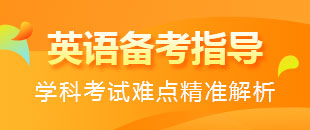 英语备考指导

学科考试难点精准解析